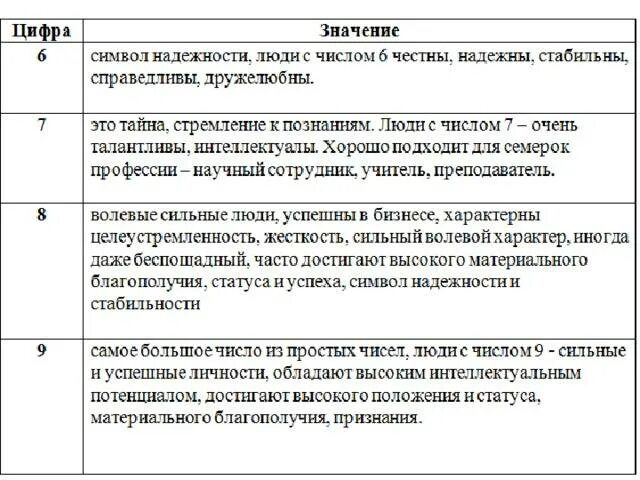 | Цифра | Значение |
|---|---|
| 6 | символ надежности, люди с числом 6 честны, надежны, стабильны, справедливы, дружелюбны. |
| 7 | это тайна, стремление к познаниям. Люди с числом 7 – очень талантливы, интеллектуалы. Хорошо подходит для семерок профессии – научный сотрудник, учитель, преподаватель. |
| 8 | волевые сильные люди, успешны в бизнесе, характерны целеустремленность, жесткость, сильный волевой характер, иногда даже беспощадный, часто достигают высокого материального благополучия, статуса и успеха, символ надежности и стабильности |
| 9 | самое большое число из простых чисел, люди с числом 9 - сильные и успешные личности, обладают высоким интеллектуальным потенциалом, достигают высокого положения и статуса, материального благополучия, признания. |